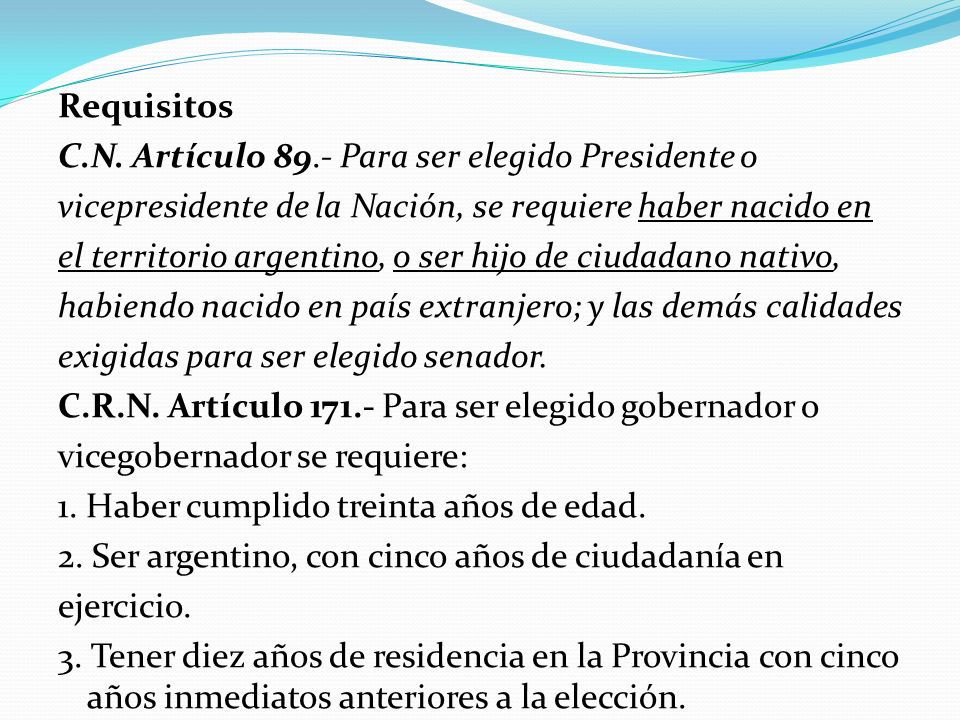 Requisitos

C.N. Artículo 89.- Para ser elegido Presidente o vicepresidente de la Nación, se requiere haber nacido en el territorio argentino, o ser hijo de ciudadano nativo, habiendo nacido en país extranjero; y las demás calidades exigidas para ser elegido senador.

C.R.N. Artículo 171.- Para ser elegido gobernador o vicegobernador se requiere:

1. Haber cumplido treinta años de edad.

2. Ser argentino, con cinco años de ciudadanía en ejercicio.

3. Tener diez años de residencia en la Provincia con cinco años inmediatos anteriores a la elección.